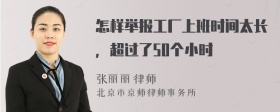 怎样举报工厂上班时间太长，超过了50个小时

张丽丽 律师
北京市京师律师事务所